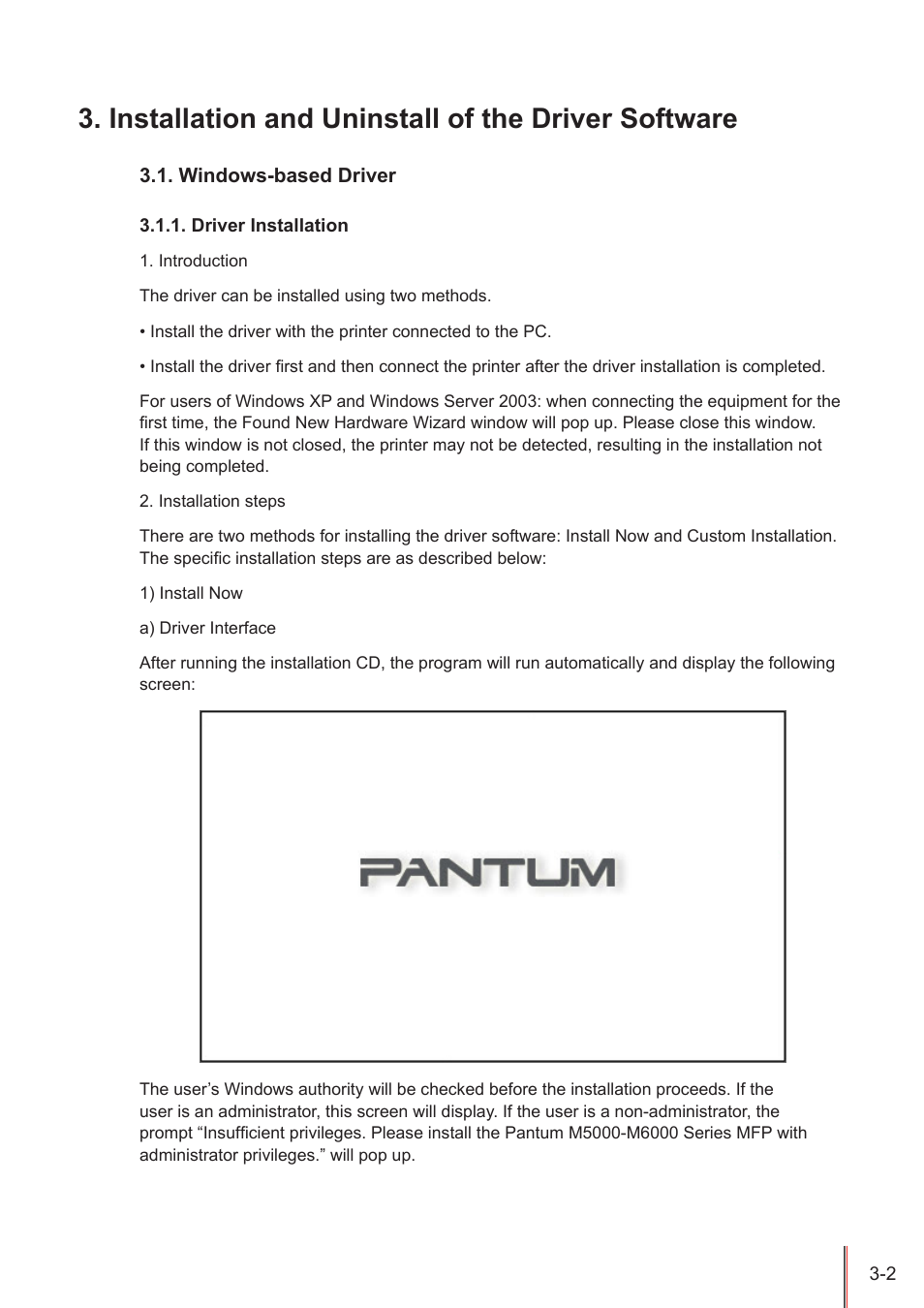 3. Installation and Uninstall of the Driver Software

3.1. Windows-based Driver

3.1.1. Driver Installation

1. Introduction

The driver can be installed using two methods.

• Install the driver with the printer connected to the PC.

• Install the driver first and then connect the printer after the driver installation is completed.

For users of Windows XP and Windows Server 2003: when connecting the equipment for the first time, the Found New Hardware Wizard window will pop up. Please close this window. If this window is not closed, the printer may not be detected, resulting in the installation not being completed.

2. Installation steps

There are two methods for installing the driver software: Install Now and Custom Installation. The specific installation steps are as described below:

1) Install Now

a) Driver Interface

After running the installation CD, the program will run automatically and display the following screen:

PANTUM

The user's Windows authority will be checked before the installation proceeds. If the user is an administrator, this screen will display. If the user is a non-administrator, the prompt "Insufficient privileges. Please install the Pantum M5000-M6000 Series MFP with administrator privileges." will pop up.

3-2